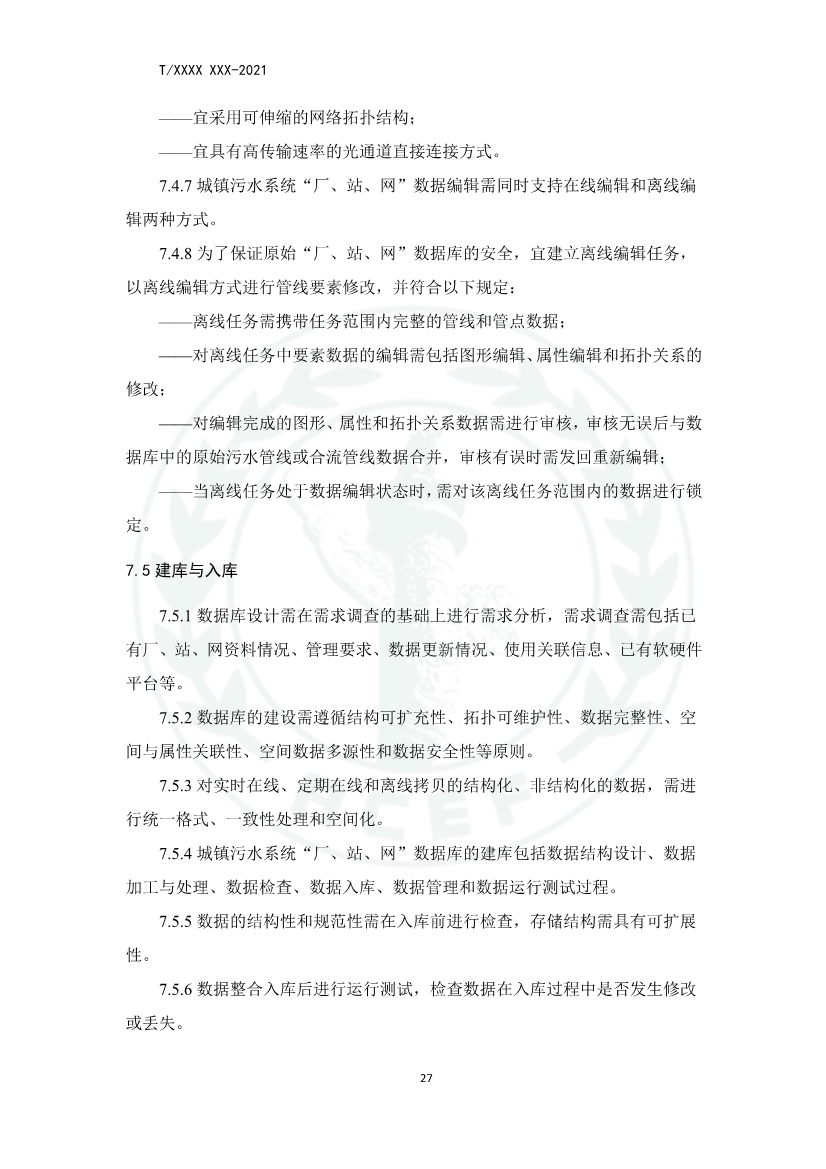 T/XXXX XXX-2021

——宜采用可伸缩的网络拓扑结构；

——宜具有高传输速率的光通道直接连接方式。

7.4.7 城镇污水系统“厂、站、网”数据编辑需同时支持在线编辑和离线编辑两种方式。

7.4.8 为了保证原始“厂、站、网”数据库的安全，宜建立离线编辑任务，以离线编辑方式进行管线要素修改，并符合以下规定：

——离线任务需携带任务范围内完整的管线和管点数据；

——对离线任务中要素数据的编辑需包括图形编辑、属性编辑和拓扑关系的修改；

——对编辑完成的图形、属性和拓扑关系数据需进行审核，审核无误后与数据库中的原始污水管线或合流管线数据合并，审核有误时需发回重新编辑；

——当离线任务处于数据编辑状态时，需对该离线任务范围内的数据进行锁定。

7.5 建库与入库

7.5.1 数据库设计需在需求调查的基础上进行需求分析，需求调查需包括已有厂、站、网资料情况、管理要求、数据更新情况、使用关联信息、已有软硬件平台等。

7.5.2 数据库的建设需遵循结构可扩充性、拓扑可维护性、数据完整性、空间与属性关联性、空间数据多源性和数据安全性等原则。

7.5.3 对实时在线、定期在线和离线拷贝的结构化、非结构化的数据，需进行统一格式、一致性处理和空间化。

7.5.4 城镇污水系统“厂、站、网”数据库的建库包括数据结构设计、数据加工与处理、数据检查、数据入库、数据管理和数据运行测试过程。

7.5.5 数据的结构性和规范性需在入库前进行检查，存储结构需具有可扩展性。

7.5.6 数据整合入库后进行运行测试，检查数据在入库过程中是否发生修改或丢失。

27